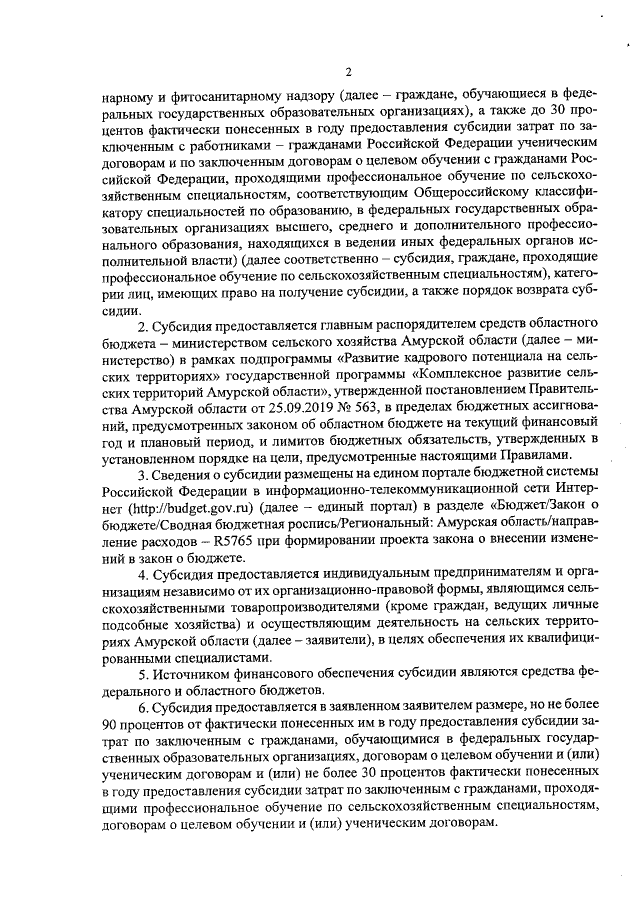 2

нарному и фитосанитарному надзору (далее – граждане, обучающиеся в федеральных государственных образовательных организациях), а также до 30 процентов фактически понесенных в году предоставления субсидии затрат по заключенным с работниками – гражданами Российской Федерации ученическим договорам и по заключенным договорам о целевом обучении с гражданами Российской Федерации, проходящими профессиональное обучение по сельскохозяйственным специальностям, соответствующим Общероссийскому классификатору специальностей по образованию, в федеральных государственных образовательных организациях высшего, среднего и дополнительного профессионального образования, находящихся в ведении иных федеральных органов исполнительной власти) (далее соответственно – субсидия, граждане, проходящие профессиональное обучение по сельскохозяйственным специальностям), категории лиц, имеющих право на получение субсидии, а также порядок возврата субсидии.

2. Субсидия предоставляется главным распорядителем средств областного бюджета – министерством сельского хозяйства Амурской области (далее – министерство) в рамках подпрограммы «Развитие кадрового потенциала на сельских территориях» государственной программы «Комплексное развитие сельских территорий Амурской области», утвержденной постановлением Правительства Амурской области от 25.09.2019 № 563, в пределах бюджетных ассигнований, предусмотренных законом об областном бюджете на текущий финансовый год и плановый период, и лимитов бюджетных обязательств, утвержденных в установленном порядке на цели, предусмотренные настоящими Правилами.

3. Сведения о субсидии размещены на едином портале бюджетной системы Российской Федерации в информационно-телекоммуникационной сети Интернет (http://budget.gov.ru) (далее – единый портал) в разделе «Бюджет/Закон о бюджете/Сводная бюджетная роспись/Региональный: Амурская область/направление расходов – R5765 при формировании проекта закона о внесении изменений в закон о бюджете.

4. Субсидия предоставляется индивидуальным предпринимателям и организациям независимо от их организационно-правовой формы, являющимся сельскохозяйственными товаропроизводителями (кроме граждан, ведущих личные подсобные хозяйства) и осуществляющим деятельность на сельских территориях Амурской области (далее – заявители), в целях обеспечения их квалифицированными специалистами.

5. Источником финансового обеспечения субсидии являются средства федерального и областного бюджетов.

6. Субсидия предоставляется в заявленном заявителем размере, но не более 90 процентов от фактически понесенных им в году предоставления субсидии затрат по заключенным с гражданами, обучающимися в федеральных государственных образовательных организациях, договорам о целевом обучении и (или) ученическим договорам и (или) не более 30 процентов фактически понесенных в году предоставления субсидии затрат по заключенным с гражданами, проходящими профессиональное обучение по сельскохозяйственным специальностям, договорам о целевом обучении и (или) ученическим договорам.